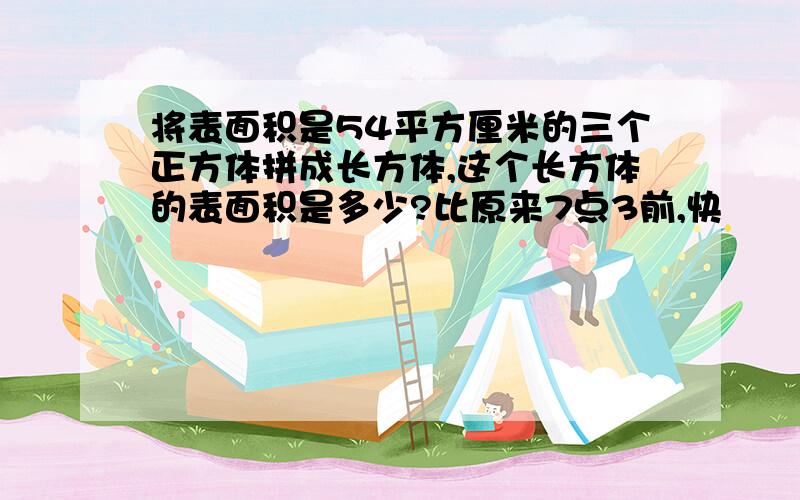 将表面积是54平方厘米的三个正方体拼成长方体,这个长方体的表面积是多少?比原来7点3前,快